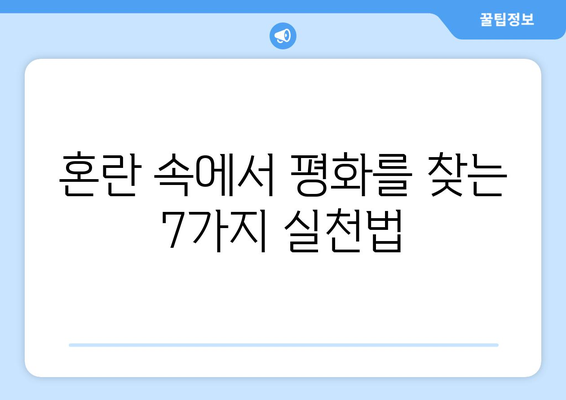 꿀팁정보

혼란 속에서 평화를 찾는 7가지 실천법